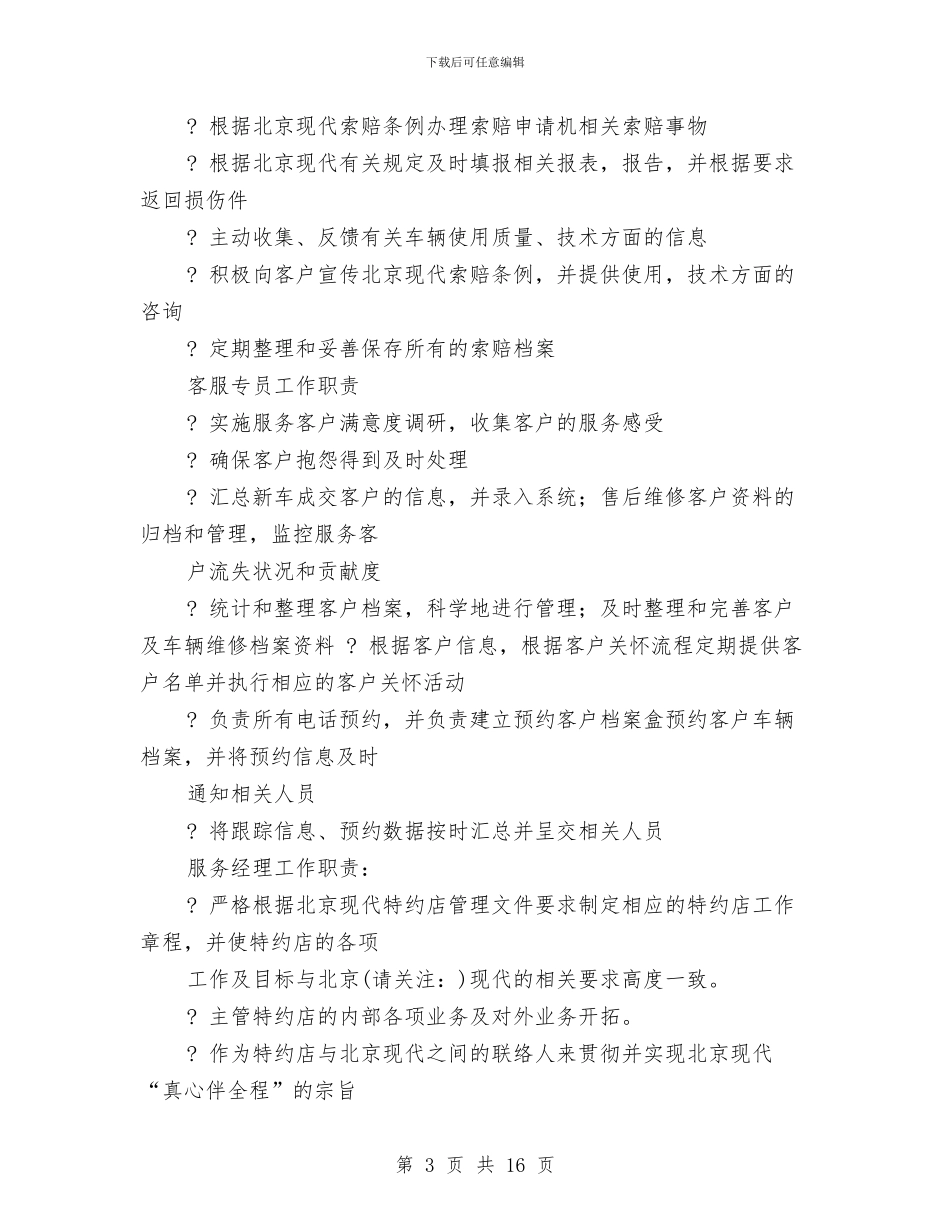 下载后可任意编辑

? 根据北京现代索赔条例办理索赔申请机相关索赔事物

? 根据北京现代有关规定及时填报相关报表，报告，并根据要求返回损伤件

? 主动收集、反馈有关车辆使用质量、技术方面的信息

? 积极向客户宣传北京现代索赔条例，并提供使用，技术方面的咨询

? 定期整理和妥善保存所有的索赔档案

客服专员工作职责

? 实施服务客户满意度调研，收集客户的服务感受

? 确保客户抱怨得到及时处理

? 汇总新车成交客户的信息，并录入系统；售后维修客户资料的归档和管理，监控服务客

户流失状况和贡献度

? 统计和整理客户档案，科学地进行管理；及时整理和完善客户及车辆维修档案资料 ? 根据客户信息，根据客户关怀流程定期提供客户名单并执行相应的客户关怀活动

? 负责所有电话预约，并负责建立预约客户档案盒预约客户车辆档案，并将预约信息及时

通知相关人员

? 将跟踪信息、预约数据按时汇总并呈交相关人员

服务经理工作职责：

? 严格根据北京现代特约店管理文件要求制定相应的特约店工作章程，并使特约店的各项

工作及目标与北京(请关注：)现代的相关要求高度一致。

? 主管特约店的内部各项业务及对外业务开拓。

? 作为特约店与北京现代之间的联络人来贯彻并实现北京现代“真心伴全程”的宗旨

第 3 页 共 16 页